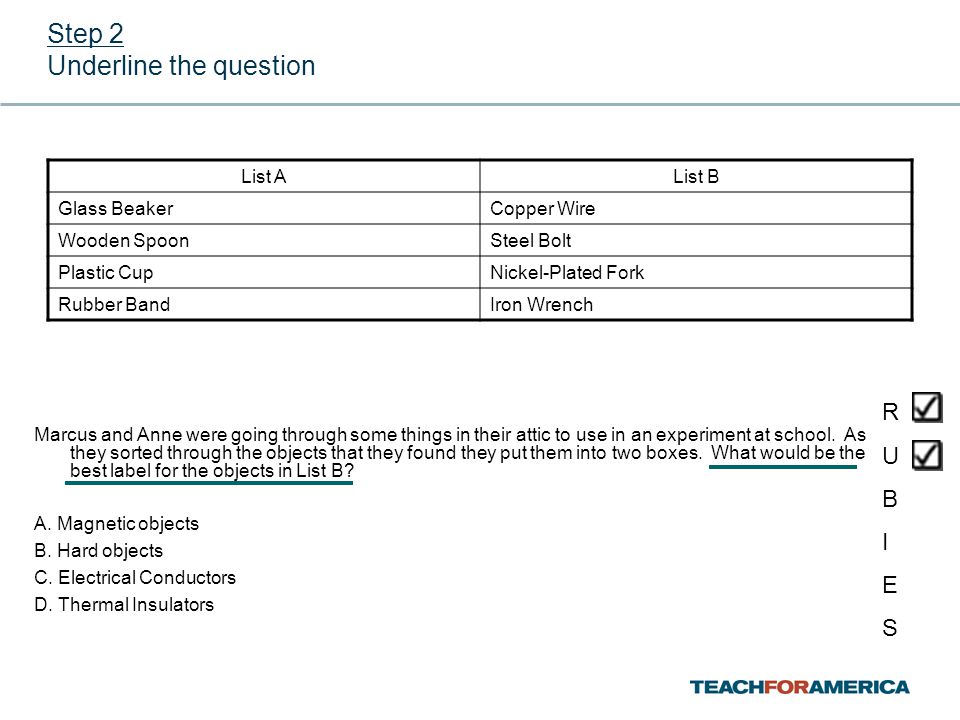 Step 2
Underline the question

| List A | List B |
|---|---|
| Glass Beaker | Copper Wire |
| Wooden Spoon | Steel Bolt |
| Plastic Cup | Nickel-Plated Fork |
| Rubber Band | Iron Wrench |

Marcus and Anne were going through some things in their attic to use in an experiment at school. As they sorted through the objects that they found they put them into two boxes. What would be the best label for the objects in List B?

A. Magnetic objects
B. Hard objects
C. Electrical Conductors
D. Thermal Insulators

R
U
B
I
E
S

TEACHFORAMERICA